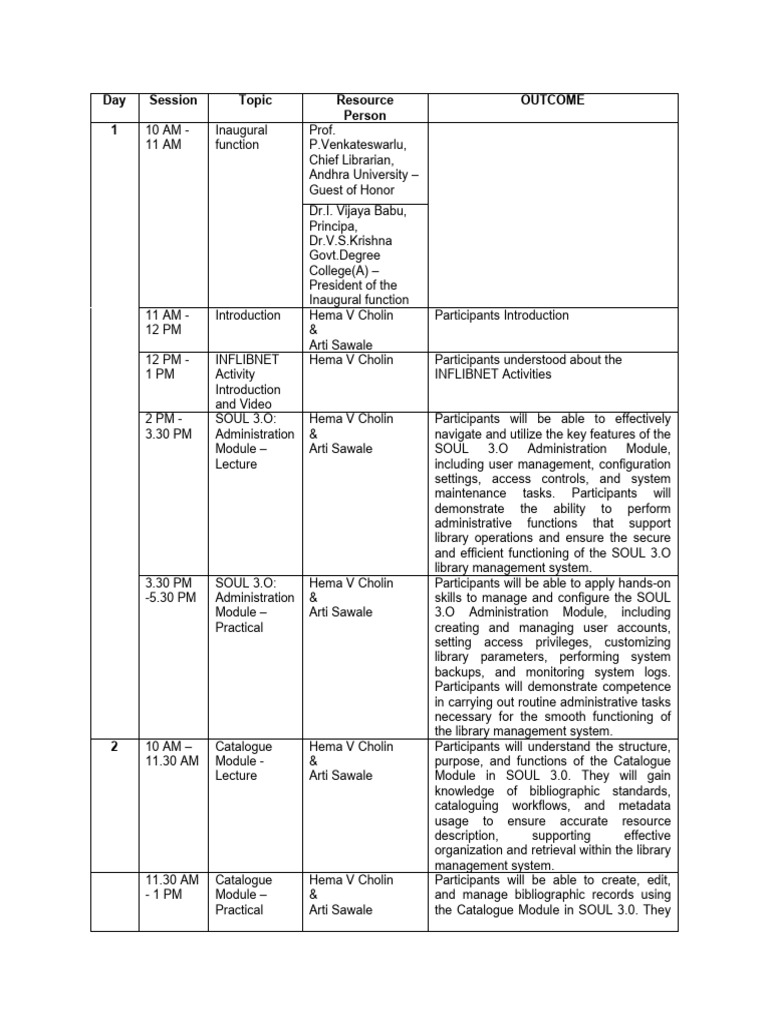 | Day | Session | Topic | Resource Person | OUTCOME |
|---|---|---|---|---|
| 1 | 10 AM - 11 AM | Inaugural function | Prof. P.Venkateswarlu, Chief Librarian, Andhra University – Guest of Honor | |
| | | | Dr.I. Vijaya Babu, Principa, Dr.V.S.Krishna Govt.Degree College(A) – President of the Inaugural function | |
| | 11 AM - 12 PM | Introduction | Hema V Cholin & Arti Sawale | Participants Introduction |
| | 12 PM - 1 PM | INFLIBNET Activity Introduction and Video | Hema V Cholin | Participants understood about the INFLIBNET Activities |
| | 2 PM - 3.30 PM | SOUL 3.O: Administration Module – Lecture | Hema V Cholin & Arti Sawale | Participants will be able to effectively navigate and utilize the key features of the SOUL 3.O Administration Module, including user management, configuration settings, access controls, and system maintenance tasks. Participants will demonstrate the ability to perform administrative functions that support library operations and ensure the secure and efficient functioning of the SOUL 3.O library management system. |
| | 3.30 PM -5.30 PM | SOUL 3.O: Administration Module – Practical | Hema V Cholin & Arti Sawale | Participants will be able to apply hands-on skills to manage and configure the SOUL 3.O Administration Module, including creating and managing user accounts, setting access privileges, customizing library parameters, performing system backups, and monitoring system logs. Participants will demonstrate competence in carrying out routine administrative tasks necessary for the smooth functioning of the library management system. |
| 2 | 10 AM – 11.30 AM | Catalogue Module - Lecture | Hema V Cholin & Arti Sawale | Participants will understand the structure, purpose, and functions of the Catalogue Module in SOUL 3.0. They will gain knowledge of bibliographic standards, cataloguing workflows, and metadata usage to ensure accurate resource description, supporting effective organization and retrieval within the library management system. |
| | 11.30 AM - 1 PM | Catalogue Module – Practical | Hema V Cholin & Arti Sawale | Participants will be able to create, edit, and manage bibliographic records using the Catalogue Module in SOUL 3.0. They |